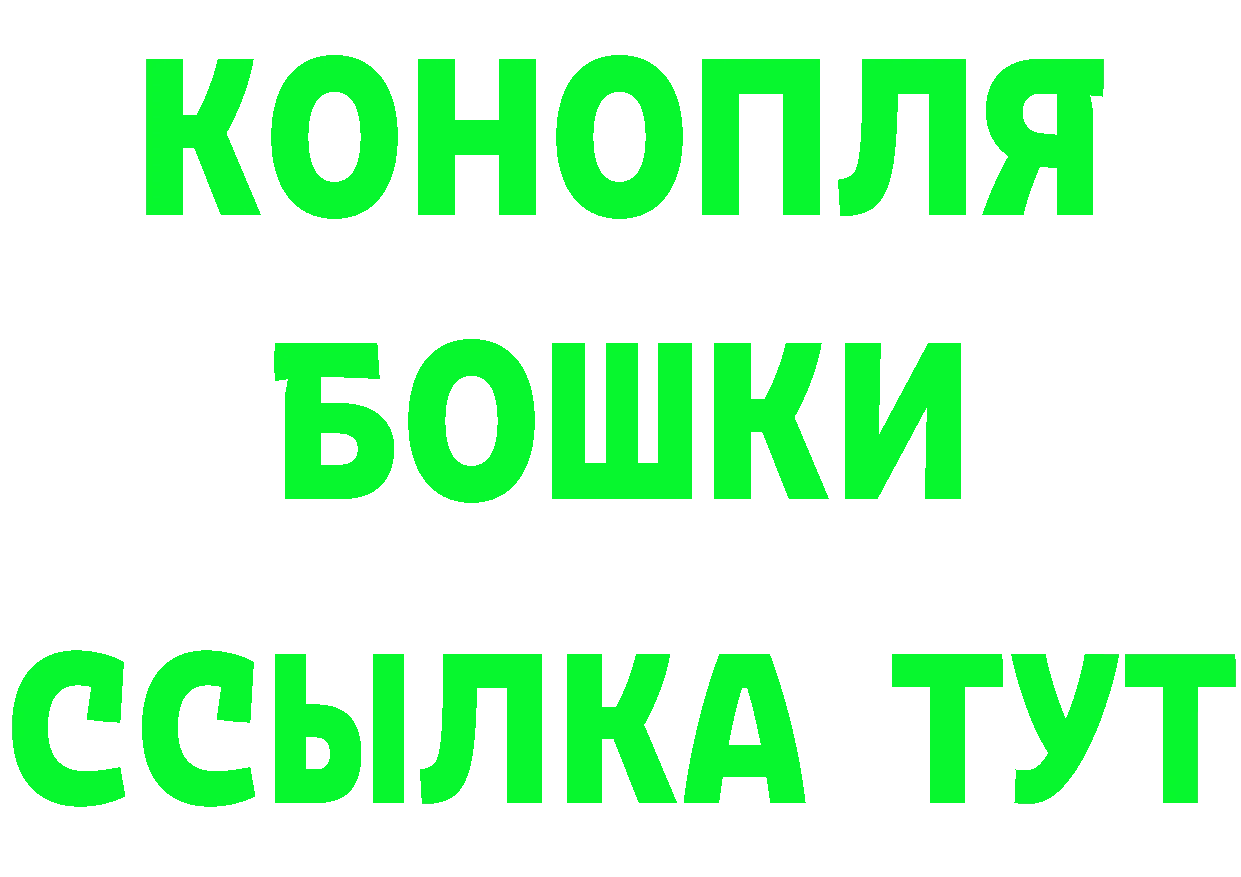 КОНОПЛЯ
БОШКИ
ССЫЛКА ТУТ